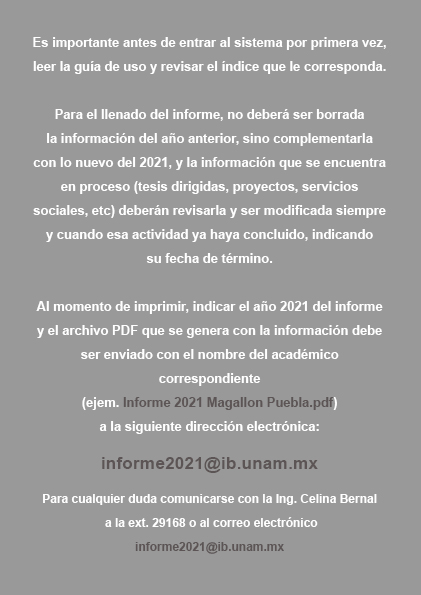 Es importante antes de entrar al sistema por primera vez, leer la guía de uso y revisar el índice que le corresponda.

Para el llenado del informe, no deberá ser borrada la información del año anterior, sino complementarla con lo nuevo del 2021, y la información que se encuentra en proceso (tesis dirigidas, proyectos, servicios sociales, etc) deberán revisarla y ser modificada siempre y cuando esa actividad ya haya concluido, indicando su fecha de término.

Al momento de imprimir, indicar el año 2021 del informe y el archivo PDF que se genera con la información debe ser enviado con el nombre del académico correspondiente
(ejem. Informe 2021 Magallon Puebla.pdf)
a la siguiente dirección electrónica:

informe2021@ib.unam.mx

Para cualquier duda comunicarse con la Ing. Celina Bernal a la ext. 29168 o al correo electrónico
informe2021@ib.unam.mx